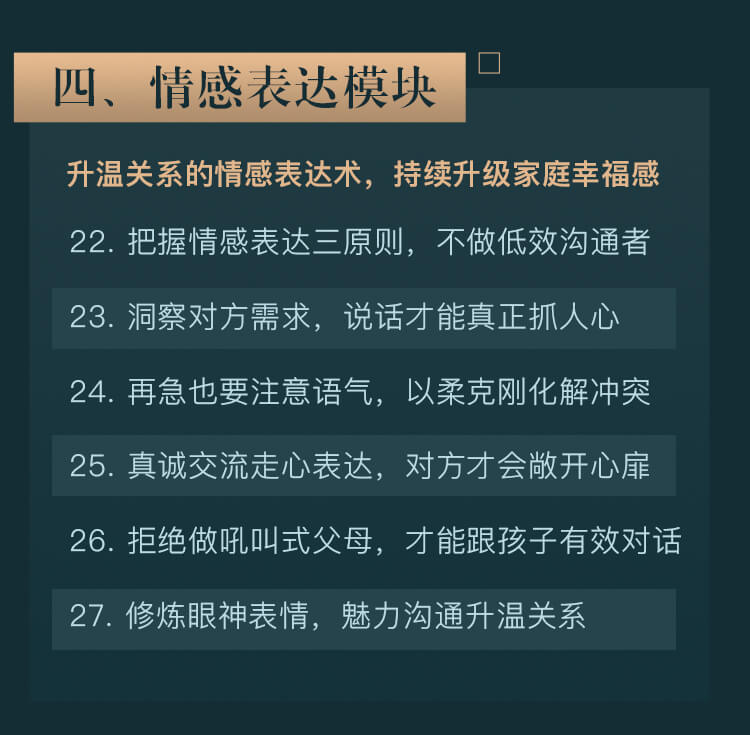 四、情感表达模块

升温关系的情感表达术，持续升级家庭幸福感

22. 把握情感表达三原则，不做低效沟通者

23. 洞察对方需求，说话才能真正抓人心

24. 再急也要注意语气，以柔克刚化解冲突

25. 真诚交流走心表达，对方才会敞开心扉

26. 拒绝做吼叫式父母，才能跟孩子有效对话

27. 修炼眼神表情，魅力沟通升温关系